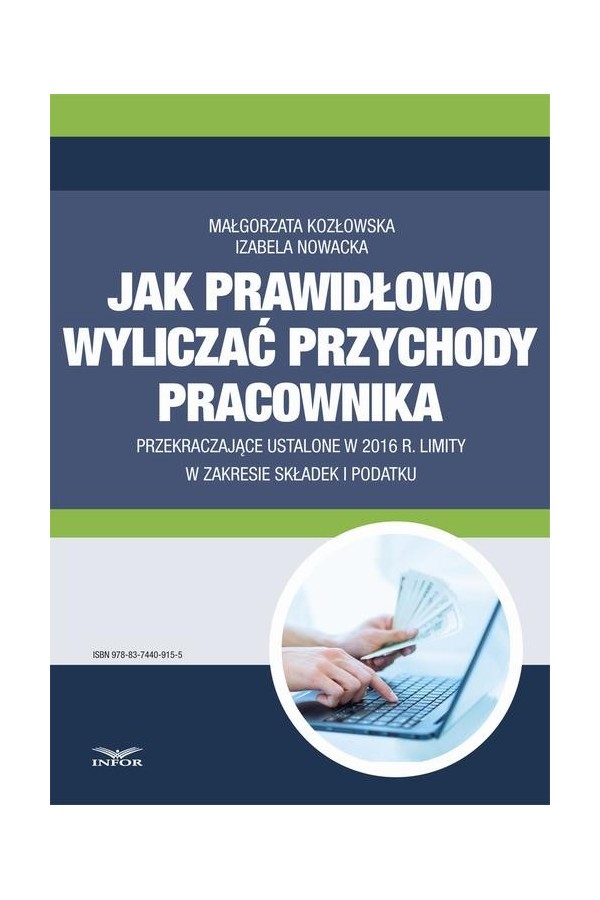 MAŁGORZATA KOZŁOWSKA
IZABELA NOWACKA

JAK PRAWIDŁOWO WYLICZAĆ PRZYCHODY PRACOWNIKA

PRZEKRACZAJĄCE USTALONE W 2016 R. LIMITY W ZAKRESIE SKŁADEK I PODATKU

ISBN 978-83-7440-915-5

INFOR